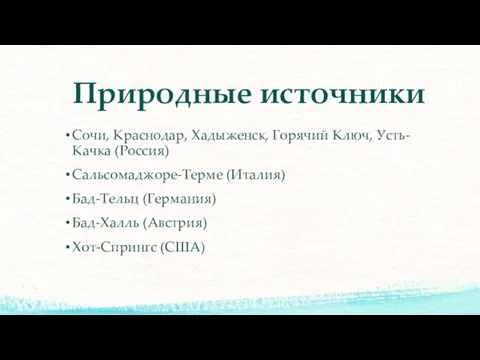 Природные источники

• Сочи, Краснодар, Хадыженск, Горячий Ключ, Усть-Качка (Россия)

• Сальсомаджоре-Терме (Италия)

• Бад-Тельц (Германия)

• Бад-Халль (Австрия)

• Хот-Спрингс (США)